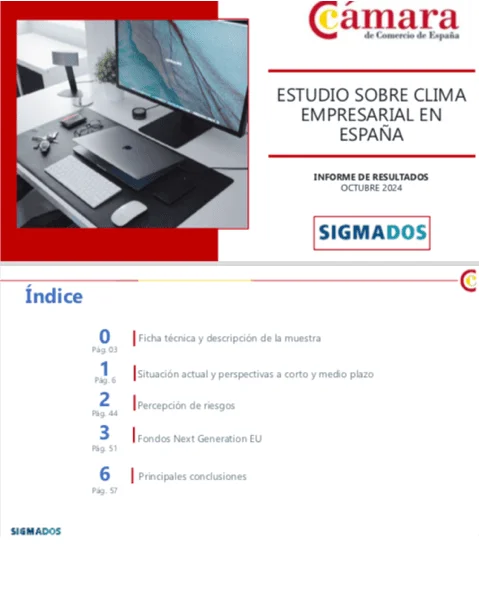 Cámara
de Comercio de España

ESTUDIO SOBRE CLIMA EMPRESARIAL EN ESPAÑA

INFORME DE RESULTADOS
OCTUBRE 2024

SIGMADOS

Índice

0
Pág. 03
Ficha técnica y descripción de la muestra

1
Pág. 6
Situación actual y perspectivas a corto y medio plazo

2
Pág. 44
Percepción de riesgos

3
Pág. 51
Fondos Next Generation EU

6
Pág. 57
Principales conclusiones

SIGMADOS